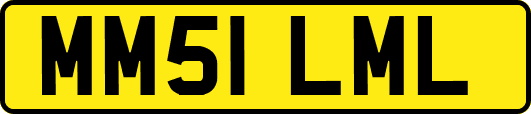 MM51 LML